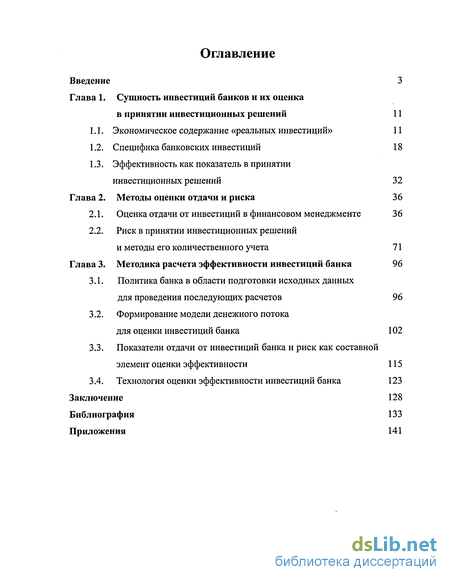 Оглавление

Введение 3

Глава 1. Сущность инвестиций банков и их оценка в принятии инвестиционных решений 11

1.1. Экономическое содержание «реальных инвестиций» 11

1.2. Специфика банковских инвестиций 18

1.3. Эффективность как показатель в принятии инвестиционных решений 32

Глава 2. Методы оценки отдачи и риска 36

2.1. Оценка отдачи от инвестиций в финансовом менеджменте 36

2.2. Риск в принятии инвестиционных решений и методы его количественного учета 71

Глава 3. Методика расчета эффективности инвестиций банка 96

3.1. Политика банка в области подготовки исходных данных для проведения последующих расчетов 96

3.2. Формирование модели денежного потока для оценки инвестиций банка 102

3.3. Показатели отдачи от инвестиций банка и риск как составной элемент оценки эффективности 115

3.4. Технология оценки эффективности инвестиций банка 123

Заключение 128

Библиография 133

Приложения 141

dsLib.net
библиотека диссертаций